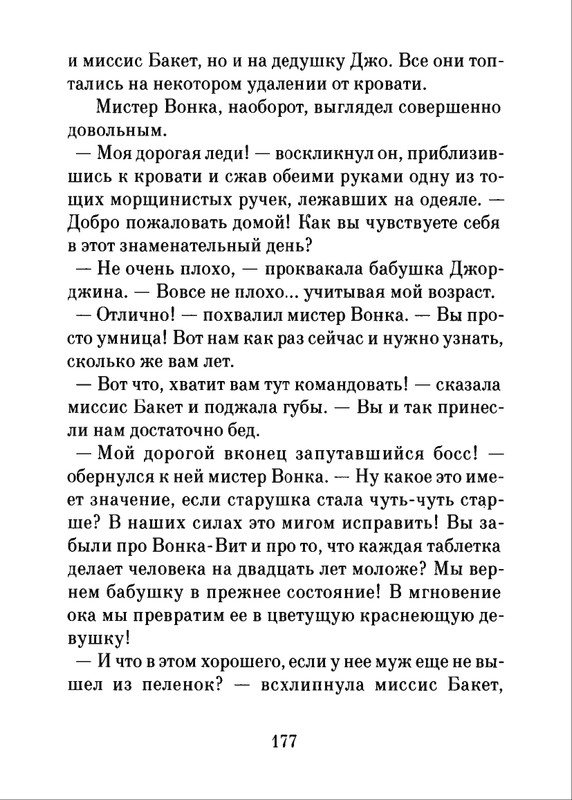 и миссис Бакет, но и на дедушку Джо. Все они топтались на некотором удалении от кровати.

Мистер Вонка, наоборот, выглядел совершенно довольным.

— Моя дорогая леди! — воскликнул он, приблизившись к кровати и сжав обеими руками одну из тощих морщинистых ручек, лежавших на одеяле. — Добро пожаловать домой! Как вы чувствуете себя в этот знаменательный день?

— Не очень плохо, — проквакала бабушка Джорджина. — Вовсе не плохо... учитывая мой возраст.

— Отлично! — похвалил мистер Вонка. — Вы просто умница! Вот нам как раз сейчас и нужно узнать, сколько же вам лет.

— Вот что, хватит вам тут командовать! — сказала миссис Бакет и поджала губы. — Вы и так принесли нам достаточно бед.

— Мой дорогой вконец запутавшийся босс! — обернулся к ней мистер Вонка. — Ну какое это имеет значение, если старушка стала чуть-чуть старше? В наших силах это мигом исправить! Вы забыли про Вонка-Вит и про то, что каждая таблетка делает человека на двадцать лет моложе? Мы вернем бабушку в прежнее состояние! В мгновение ока мы превратим ее в цветущую краснеющую девушку!

— И что в этом хорошего, если у нее муж еще не вышел из пеленок? — всхлипнула миссис Бакет,

177